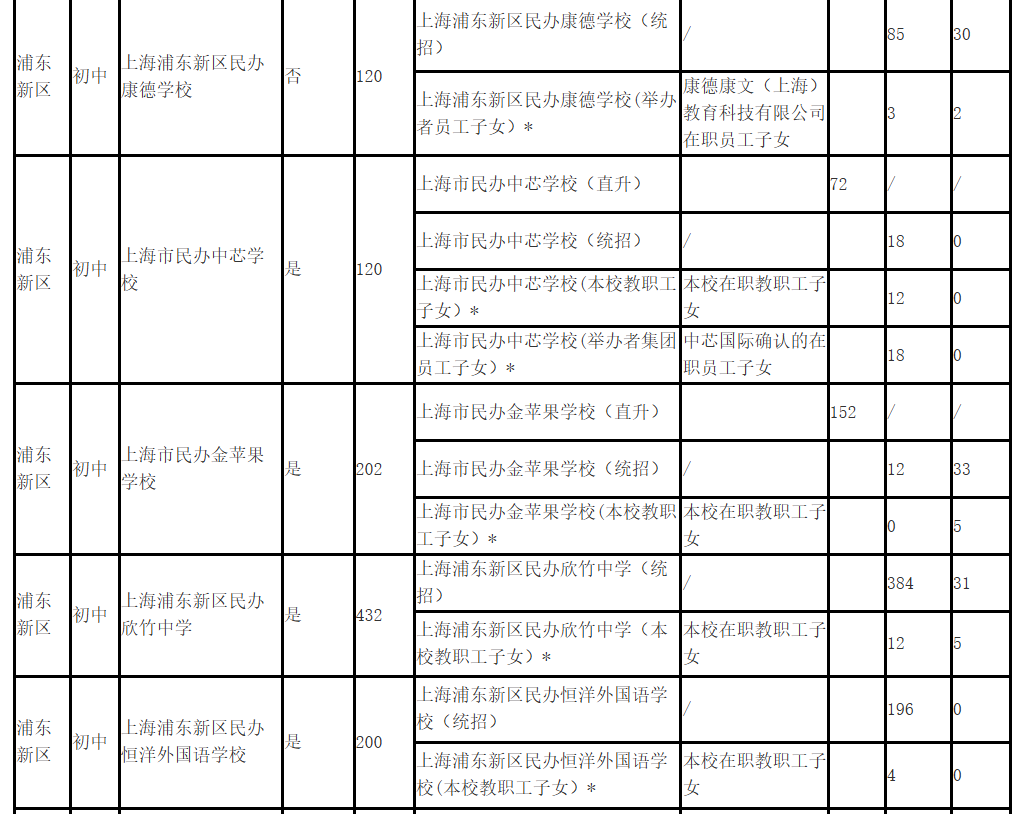 | 浦东新区 | 初中 | 上海浦东新区民办康德学校 | 否 | 120 | 上海浦东新区民办康德学校（统招） | / | | 85 | 30 |
|---|---|---|---|---|---|---|---|---|---|
| | | | | | 上海浦东新区民办康德学校(举办者员工子女)＊ | 康德康文（上海）教育科技有限公司在职员工子女 | | 3 | 2 |
| 浦东新区 | 初中 | 上海市民办中芯学校 | 是 | 120 | 上海市民办中芯学校（直升） | | 72 | / | / |
| | | | | | 上海市民办中芯学校（统招） | / | | 18 | 0 |
| | | | | | 上海市民办中芯学校(本校教职工子女)＊ | 本校在职教职工子女 | | 12 | 0 |
| | | | | | 上海市民办中芯学校(举办者集团员工子女)＊ | 中芯国际确认的在职员工子女 | | 18 | 0 |
| 浦东新区 | 初中 | 上海市民办金苹果学校 | 是 | 202 | 上海市民办金苹果学校（直升） | | 152 | / | / |
| | | | | | 上海市民办金苹果学校（统招） | / | | 12 | 33 |
| | | | | | 上海市民办金苹果学校(本校教职工子女)＊ | 本校在职教职工子女 | | 0 | 5 |
| 浦东新区 | 初中 | 上海浦东新区民办欣竹中学 | 是 | 432 | 上海浦东新区民办欣竹中学（统招） | / | | 384 | 31 |
| | | | | | 上海浦东新区民办欣竹中学（本校教职工子女）＊ | 本校在职教职工子女 | | 12 | 5 |
| 浦东新区 | 初中 | 上海浦东新区民办恒洋外国语学校 | 是 | 200 | 上海浦东新区民办恒洋外国语学校（统招） | / | | 196 | 0 |
| | | | | | 上海浦东新区民办恒洋外国语学校(本校教职工子女)＊ | 本校在职教职工子女 | | 4 | 0 |